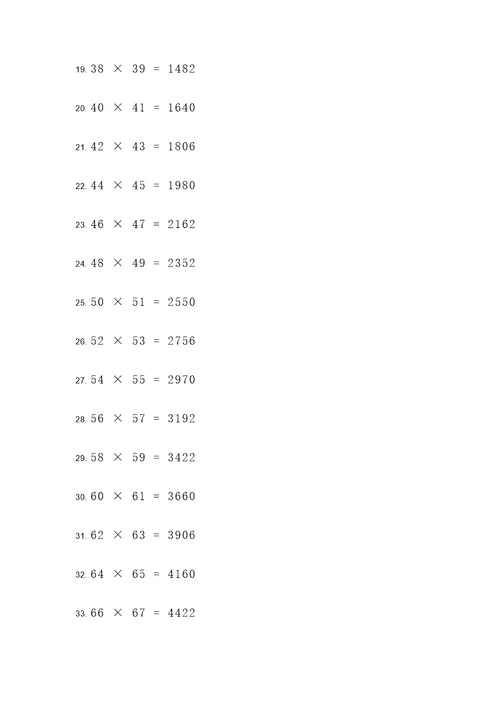 19. $38 \times 39 = 1482$

20. $40 \times 41 = 1640$

21. $42 \times 43 = 1806$

22. $44 \times 45 = 1980$

23. $46 \times 47 = 2162$

24. $48 \times 49 = 2352$

25. $50 \times 51 = 2550$

26. $52 \times 53 = 2756$

27. $54 \times 55 = 2970$

28. $56 \times 57 = 3192$

29. $58 \times 59 = 3422$

30. $60 \times 61 = 3660$

31. $62 \times 63 = 3906$

32. $64 \times 65 = 4160$

33. $66 \times 67 = 4422$